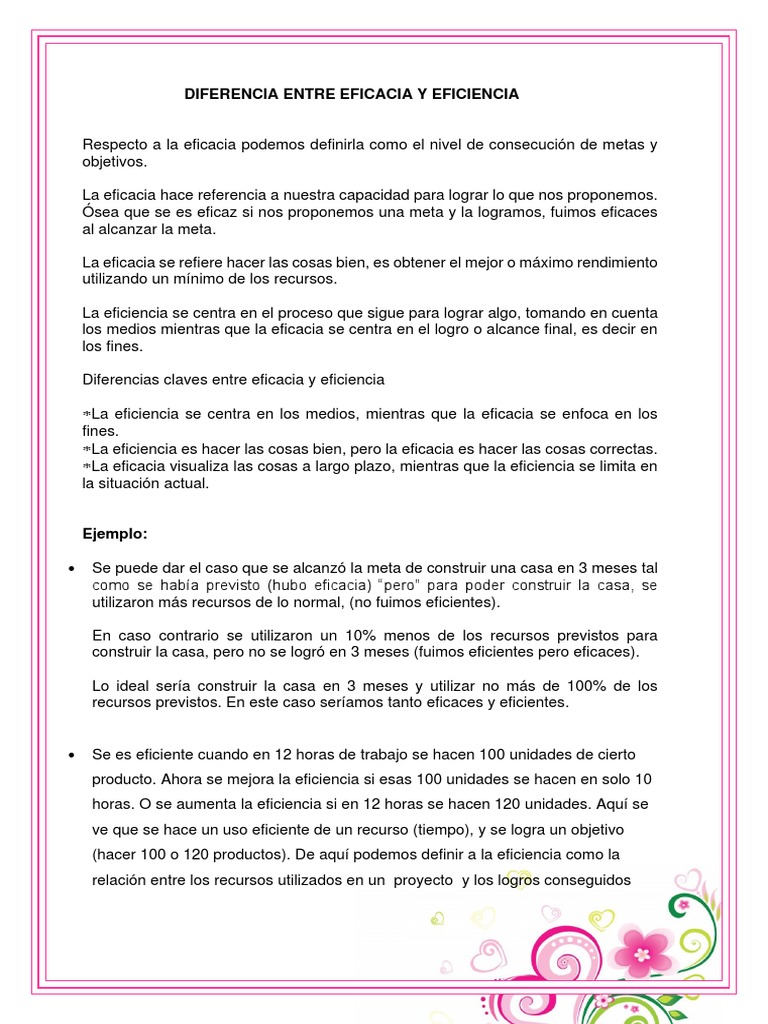 DIFERENCIA ENTRE EFICACIA Y EFICIENCIA

Respecto a la eficacia podemos definirla como el nivel de consecución de metas y objetivos.

La eficacia hace referencia a nuestra capacidad para lograr lo que nos proponemos. Ósea que se es eficaz si nos proponemos una meta y la logramos, fuimos eficaces al alcanzar la meta.

La eficacia se refiere hacer las cosas bien, es obtener el mejor o máximo rendimiento utilizando un mínimo de los recursos.

La eficiencia se centra en el proceso que sigue para lograr algo, tomando en cuenta los medios mientras que la eficacia se centra en el logro o alcance final, es decir en los fines.

Diferencias claves entre eficacia y eficiencia

*La eficiencia se centra en los medios, mientras que la eficacia se enfoca en los fines.
*La eficiencia es hacer las cosas bien, pero la eficacia es hacer las cosas correctas.
*La eficacia visualiza las cosas a largo plazo, mientras que la eficiencia se limita en la situación actual.

Ejemplo:

• Se puede dar el caso que se alcanzó la meta de construir una casa en 3 meses tal como se había previsto (hubo eficacia) "pero" para poder construir la casa, se utilizaron más recursos de lo normal, (no fuimos eficientes).

En caso contrario se utilizaron un 10% menos de los recursos previstos para construir la casa, pero no se logró en 3 meses (fuimos eficientes pero eficaces).

Lo ideal sería construir la casa en 3 meses y utilizar no más de 100% de los recursos previstos. En este caso seríamos tanto eficaces y eficientes.

• Se es eficiente cuando en 12 horas de trabajo se hacen 100 unidades de cierto producto. Ahora se mejora la eficiencia si esas 100 unidades se hacen en solo 10 horas. O se aumenta la eficiencia si en 12 horas se hacen 120 unidades. Aquí se ve que se hace un uso eficiente de un recurso (tiempo), y se logra un objetivo (hacer 100 o 120 productos). De aquí podemos definir a la eficiencia como la relación entre los recursos utilizados en un proyecto y los logros conseguidos